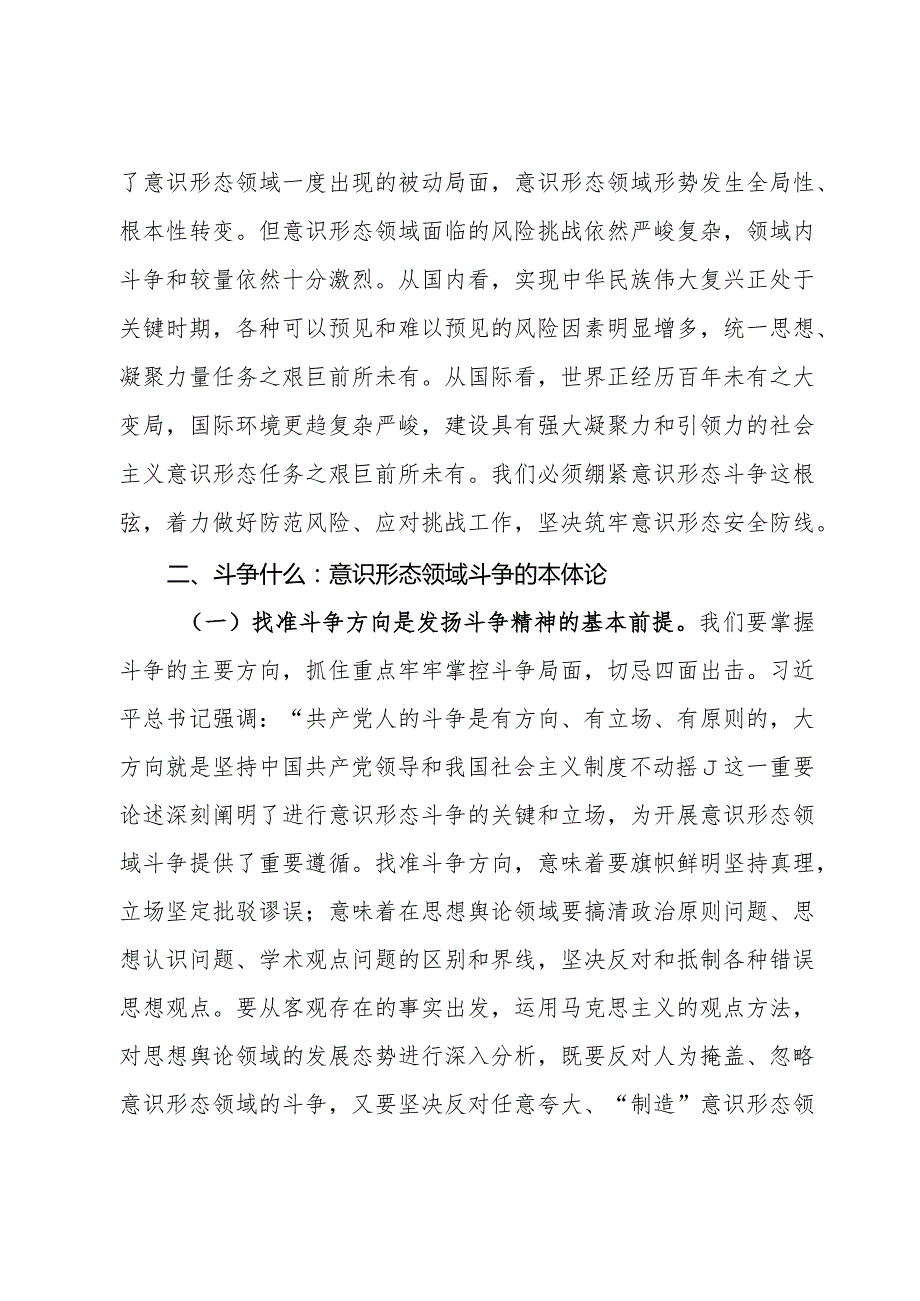 了意识形态领域一度出现的被动局面，意识形态领域形势发生全局性、根本性转变。但意识形态领域面临的风险挑战依然严峻复杂，领域内斗争和较量依然十分激烈。从国内看，实现中华民族伟大复兴正处于关键时期，各种可以预见和难以预见的风险因素明显增多，统一思想、凝聚力量任务之艰巨前所未有。从国际看，世界正经历百年未有之大变局，国际环境更趋复杂严峻，建设具有强大凝聚力和引领力的社会主义意识形态任务之艰巨前所未有。我们必须绷紧意识形态斗争这根弦，着力做好防范风险、应对挑战工作，坚决筑牢意识形态安全防线。

二、斗争什么：意识形态领域斗争的本体论

（一）找准斗争方向是发扬斗争精神的基本前提。我们要掌握斗争的主要方向，抓住重点牢牢掌控斗争局面，切忌四面出击。习近平总书记强调：“共产党人的斗争是有方向、有立场、有原则的，大方向就是坚持中国共产党领导和我国社会主义制度不动摇J这一重要论述深刻阐明了进行意识形态斗争的关键和立场，为开展意识形态领域斗争提供了重要遵循。找准斗争方向，意味着要旗帜鲜明坚持真理，立场坚定批驳谬误；意味着在思想舆论领域要搞清政治原则问题、思想认识问题、学术观点问题的区别和界线，坚决反对和抵制各种错误思想观点。要从客观存在的事实出发，运用马克思主义的观点方法，对思想舆论领域的发展态势进行深入分析，既要反对人为掩盖、忽略意识形态领域的斗争，又要坚决反对任意夸大、“制造”意识形态领